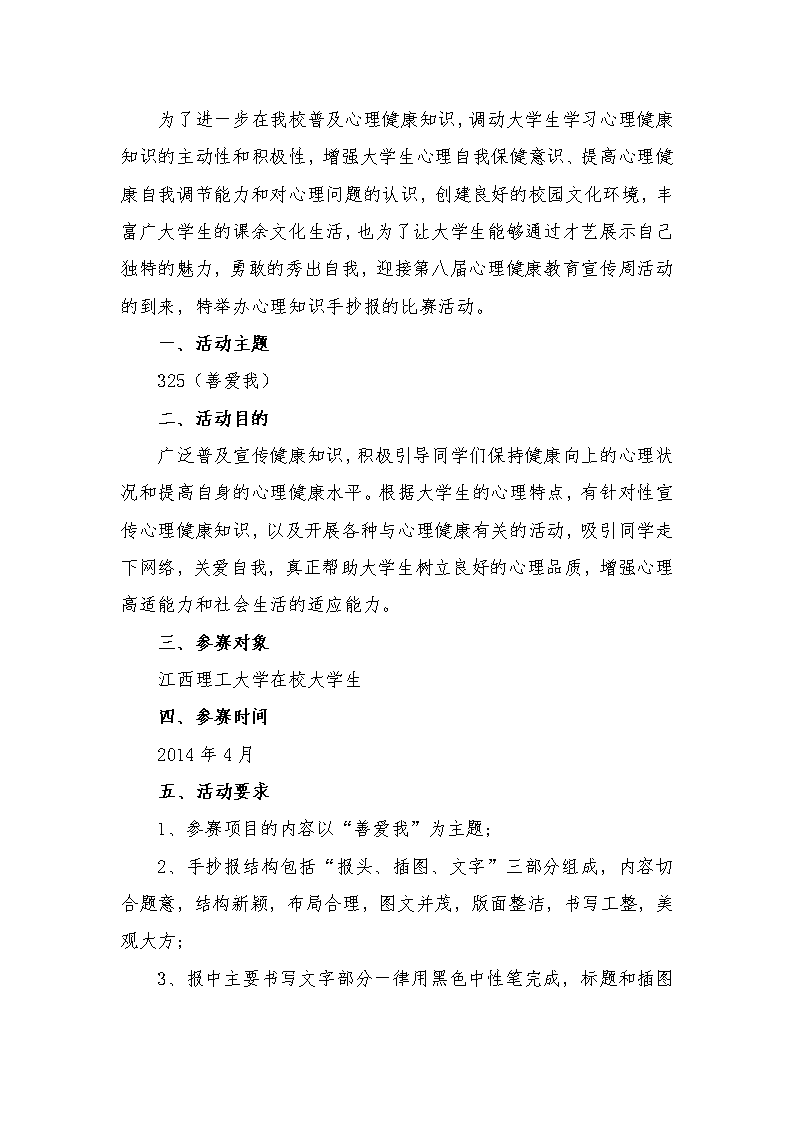 为了进一步在我校普及心理健康知识，调动大学生学习心理健康知识的主动性和积极性，增强大学生心理自我保健意识、提高心理健康自我调节能力和对心理问题的认识，创建良好的校园文化环境，丰富广大学生的课余文化生活，也为了让大学生能够通过才艺展示自己独特的魅力，勇敢的秀出自我，迎接第八届心理健康教育宣传周活动的到来，特举办心理知识手抄报的比赛活动。

一、活动主题

325（善爱我）

二、活动目的

广泛普及宣传健康知识，积极引导同学们保持健康向上的心理状况和提高自身的心理健康水平。根据大学生的心理特点，有针对性宣传心理健康知识，以及开展各种与心理健康有关的活动，吸引同学走下网络，关爱自我，真正帮助大学生树立良好的心理品质，增强心理高适能力和社会生活的适应能力。

三、参赛对象

江西理工大学在校大学生

四、参赛时间

2014 年 4 月

五、活动要求

1、参赛项目的内容以“善爱我”为主题；

2、手抄报结构包括“报头、插图、文字”三部分组成，内容切合题意，结构新颖，布局合理，图文并茂，版面整洁，书写工整，美观大方；

3、报中主要书写文字部分一律用黑色中性笔完成，标题和插图